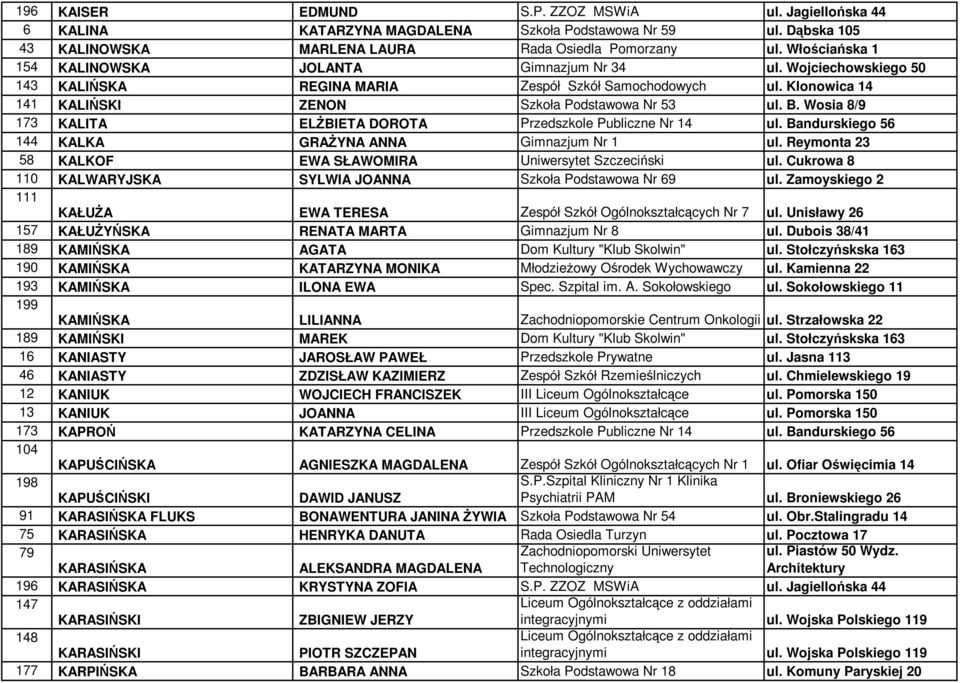 | | | | | |
|---|---|---|---|---|
| 196 | KAISER | EDMUND | S.P. ZZOZ MSWiA | ul. Jagiellońska 44 |
| 6 | KALINA | KATARZYNA MAGDALENA | Szkoła Podstawowa Nr 59 | ul. Dąbska 105 |
| 43 | KALINOWSKA | MARLENA LAURA | Rada Osiedla Pomorzany | ul. Włościańska 1 |
| 154 | KALINOWSKA | JOLANTA | Gimnazjum Nr 34 | ul. Wojciechowskiego 50 |
| 143 | KALIŃSKA | REGINA MARIA | Zespół Szkół Samochodowych | ul. Klonowica 14 |
| 141 | KALIŃSKI | ZENON | Szkoła Podstawowa Nr 53 | ul. B. Wosia 8/9 |
| 173 | KALITA | ELŻBIETA DOROTA | Przedszkole Publiczne Nr 14 | ul. Bandurskiego 56 |
| 144 | KALKA | GRAŻYNA ANNA | Gimnazjum Nr 1 | ul. Reymonta 23 |
| 58 | KALKOF | EWA SŁAWOMIRA | Uniwersytet Szczeciński | ul. Cukrowa 8 |
| 110 | KALWARYJSKA | SYLWIA JOANNA | Szkoła Podstawowa Nr 69 | ul. Zamoyskiego 2 |
| 111 | KAŁUŻA | EWA TERESA | Zespół Szkół Ogólnokształcących Nr 7 | ul. Unisławy 26 |
| 157 | KAŁUŻYŃSKA | RENATA MARTA | Gimnazjum Nr 8 | ul. Dubois 38/41 |
| 189 | KAMIŃSKA | AGATA | Dom Kultury "Klub Skolwin" | ul. Stołczyńskska 163 |
| 190 | KAMIŃSKA | KATARZYNA MONIKA | Młodzieżowy Ośrodek Wychowawczy | ul. Kamienna 22 |
| 193 | KAMIŃSKA | ILONA EWA | Spec. Szpital im. A. Sokołowskiego | ul. Sokołowskiego 11 |
| 199 | KAMIŃSKA | LILIANNA | Zachodniopomorskie Centrum Onkologii | ul. Strzałowska 22 |
| 189 | KAMIŃSKI | MAREK | Dom Kultury "Klub Skolwin" | ul. Stołczyńskska 163 |
| 16 | KANIASTY | JAROSŁAW PAWEŁ | Przedszkole Prywatne | ul. Jasna 113 |
| 46 | KANIASTY | ZDZISŁAW KAZIMIERZ | Zespół Szkół Rzemieślniczych | ul. Chmielewskiego 19 |
| 12 | KANIUK | WOJCIECH FRANCISZEK | III Liceum Ogólnokształcące | ul. Pomorska 150 |
| 13 | KANIUK | JOANNA | III Liceum Ogólnokształcące | ul. Pomorska 150 |
| 173 | KAPROŃ | KATARZYNA CELINA | Przedszkole Publiczne Nr 14 | ul. Bandurskiego 56 |
| 104 | KAPUŚCIŃSKA | AGNIESZKA MAGDALENA | Zespół Szkół Ogólnokształcących Nr 1 | ul. Ofiar Oświęcimia 14 |
| 198 | KAPUŚCIŃSKI | DAWID JANUSZ | S.P.Szpital Kliniczny Nr 1 Klinika Psychiatrii PAM | ul. Broniewskiego 26 |
| 91 | KARASIŃSKA FLUKS | BONAWENTURA JANINA ŻYWIA | Szkoła Podstawowa Nr 54 | ul. Obr.Stalingradu 14 |
| 75 | KARASIŃSKA | HENRYKA DANUTA | Rada Osiedla Turzyn | ul. Pocztowa 17 |
| 79 | KARASIŃSKA | ALEKSANDRA MAGDALENA | Zachodniopomorski Uniwersytet Technologiczny | ul. Piastów 50 Wydz. Architektury |
| 196 | KARASIŃSKA | KRYSTYNA ZOFIA | S.P. ZZOZ MSWiA | ul. Jagiellońska 44 |
| 147 | KARASIŃSKI | ZBIGNIEW JERZY | Liceum Ogólnokształcące z oddziałami integracyjnymi | ul. Wojska Polskiego 119 |
| 148 | KARASIŃSKI | PIOTR SZCZEPAN | Liceum Ogólnokształcące z oddziałami integracyjnymi | ul. Wojska Polskiego 119 |
| 177 | KARPIŃSKA | BARBARA ANNA | Szkoła Podstawowa Nr 18 | ul. Komuny Paryskiej 20 |